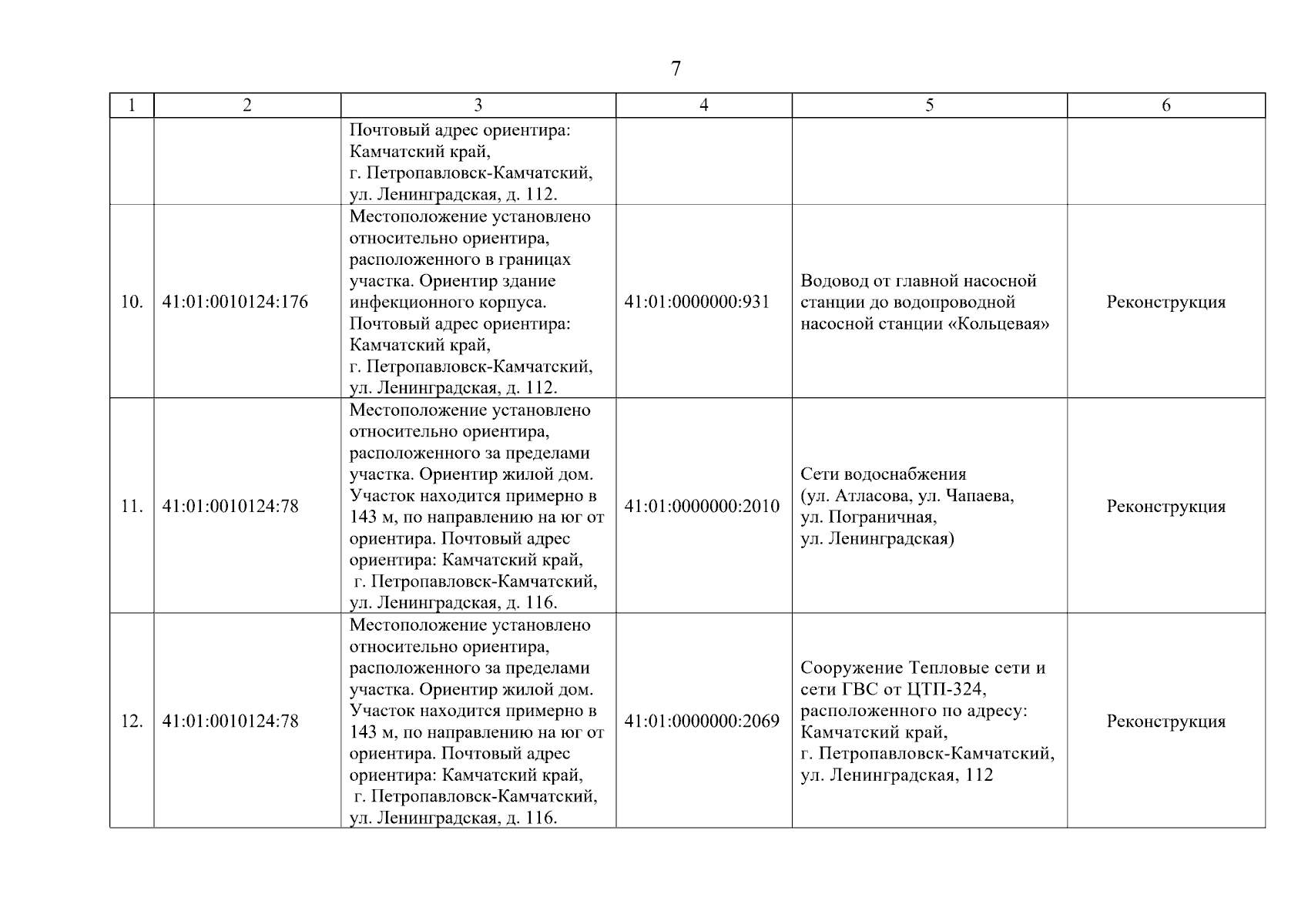 7

| 1 | 2 | 3 | 4 | 5 | 6 |
|---|---|---|---|---|---|
| | | Почтовый адрес ориентира: Камчатский край, г. Петропавловск-Камчатский, ул. Ленинградская, д. 112. | | | |
| 10. | 41:01:0010124:176 | Местоположение установлено относительно ориентира, расположенного в границах участка. Ориентир здание инфекционного корпуса. Почтовый адрес ориентира: Камчатский край, г. Петропавловск-Камчатский, ул. Ленинградская, д. 112. | 41:01:0000000:931 | Водовод от главной насосной станции до водопроводной насосной станции «Кольцевая» | Реконструкция |
| 11. | 41:01:0010124:78 | Местоположение установлено относительно ориентира, расположенного за пределами участка. Ориентир жилой дом. Участок находится примерно в 143 м, по направлению на юг от ориентира. Почтовый адрес ориентира: Камчатский край, г. Петропавловск-Камчатский, ул. Ленинградская, д. 116. | 41:01:0000000:2010 | Сети водоснабжения (ул. Атласова, ул. Чапаева, ул. Пограничная, ул. Ленинградская) | Реконструкция |
| 12. | 41:01:0010124:78 | Местоположение установлено относительно ориентира, расположенного за пределами участка. Ориентир жилой дом. Участок находится примерно в 143 м, по направлению на юг от ориентира. Почтовый адрес ориентира: Камчатский край, г. Петропавловск-Камчатский, ул. Ленинградская, д. 116. | 41:01:0000000:2069 | Сооружение Тепловые сети и сети ГВС от ЦТП-324, расположенного по адресу: Камчатский край, г. Петропавловск-Камчатский, ул. Ленинградская, 112 | Реконструкция |